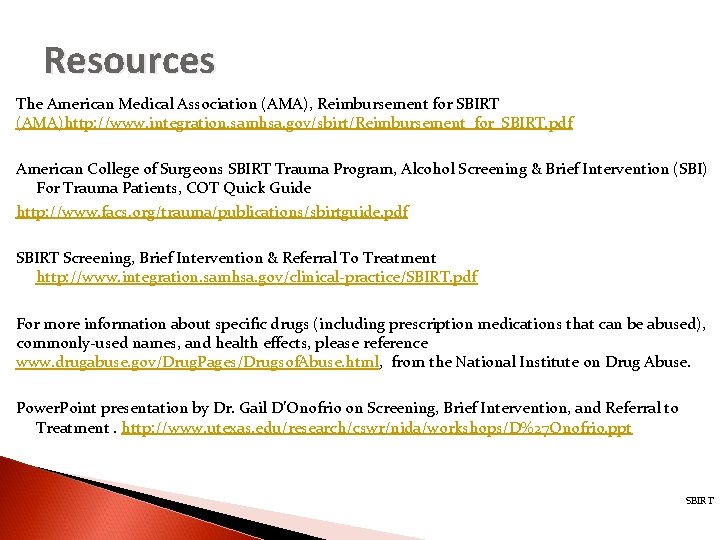 Resources

The American Medical Association (AMA), Reimbursement for SBIRT (AMA)http://www.integration.samhsa.gov/sbirt/Reimbursement_for_SBIRT.pdf

American College of Surgeons SBIRT Trauma Program, Alcohol Screening & Brief Intervention (SBI) For Trauma Patients, COT Quick Guide
http://www.facs.org/trauma/publications/sbirtguide.pdf

SBIRT Screening, Brief Intervention & Referral To Treatment http://www.integration.samhsa.gov/clinical-practice/SBIRT.pdf

For more information about specific drugs (including prescription medications that can be abused), commonly-used names, and health effects, please reference www.drugabuse.gov/DrugPages/DrugsofAbuse.html, from the National Institute on Drug Abuse.

PowerPoint presentation by Dr. Gail D'Onofrio on Screening, Brief Intervention, and Referral to Treatment . http://www.utexas.edu/research/cswr/nida/workshops/D%27Onofrio.ppt

SBIRT